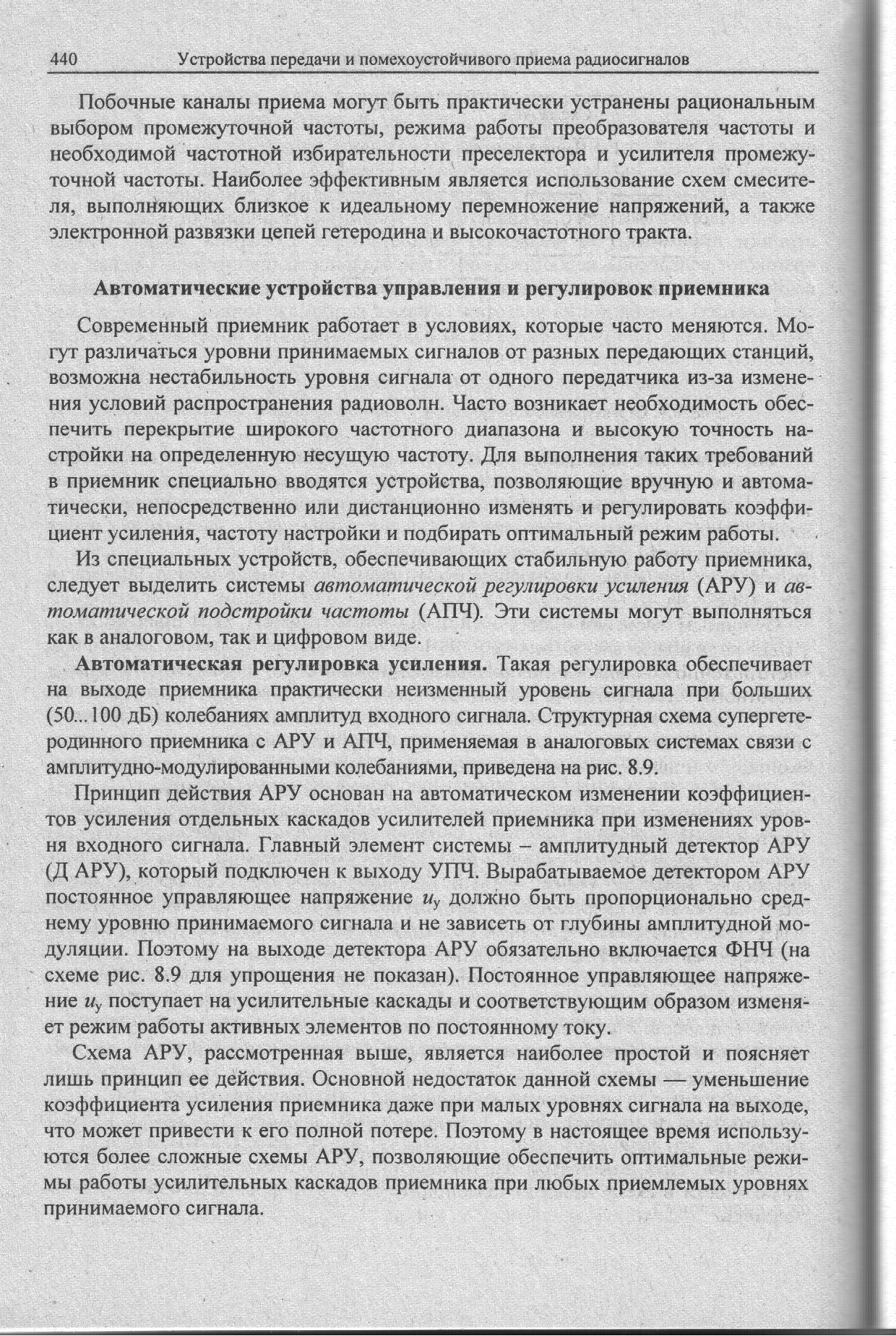 440 Устройства передачи и помехоустойчивого приема радиосигналов

Побочные каналы приема могут быть практически устранены рациональным выбором промежуточной частоты, режима работы преобразователя частоты и необходимой частотной избирательности преселектора и усилителя промежуточной частоты. Наиболее эффективным является использование схем смесителя, выполняющих близкое к идеальному перемножение напряжений, а также электронной развязки цепей гетеродина и высокочастотного тракта.

Автоматические устройства управления и регулировок приемника

Современный приемник работает в условиях, которые часто меняются. Могут различаться уровни принимаемых сигналов от разных передающих станций, возможна нестабильность уровня сигнала от одного передатчика из-за изменения условий распространения радиоволн. Часто возникает необходимость обеспечить перекрытие широкого частотного диапазона и высокую точность настройки на определенную несущую частоту. Для выполнения таких требований в приемник специально вводятся устройства, позволяющие вручную и автоматически, непосредственно или дистанционно изменять и регулировать коэффициент усиления, частоту настройки и подбирать оптимальный режим работы.

Из специальных устройств, обеспечивающих стабильную работу приемника, следует выделить системы автоматической регулировки усиления (АРУ) и автоматической подстройки частоты (АПЧ). Эти системы могут выполняться как в аналоговом, так и цифровом виде.

Автоматическая регулировка усиления. Такая регулировка обеспечивает на выходе приемника практически неизменный уровень сигнала при больших (50...100 дБ) колебаниях амплитуд входного сигнала. Структурная схема супергетеродинного приемника с АРУ и АПЧ, применяемая в аналоговых системах связи с амплитудно-модулированными колебаниями, приведена на рис. 8.9.

Принцип действия АРУ основан на автоматическом изменении коэффициентов усиления отдельных каскадов усилителей приемника при изменениях уровня входного сигнала. Главный элемент системы – амплитудный детектор АРУ (Д АРУ), который подключен к выходу УПЧ. Вырабатываемое детектором АРУ постоянное управляющее напряжение $u_у$ должно быть пропорционально среднему уровню принимаемого сигнала и не зависеть от глубины амплитудной модуляции. Поэтому на выходе детектора АРУ обязательно включается ФНЧ (на схеме рис. 8.9 для упрощения не показан). Постоянное управляющее напряжение $u_у$ поступает на усилительные каскады и соответствующим образом изменяет режим работы активных элементов по постоянному току.

Схема АРУ, рассмотренная выше, является наиболее простой и поясняет лишь принцип ее действия. Основной недостаток данной схемы — уменьшение коэффициента усиления приемника даже при малых уровнях сигнала на выходе, что может привести к его полной потере. Поэтому в настоящее время используются более сложные схемы АРУ, позволяющие обеспечить оптимальные режимы работы усилительных каскадов приемника при любых приемлемых уровнях принимаемого сигнала.